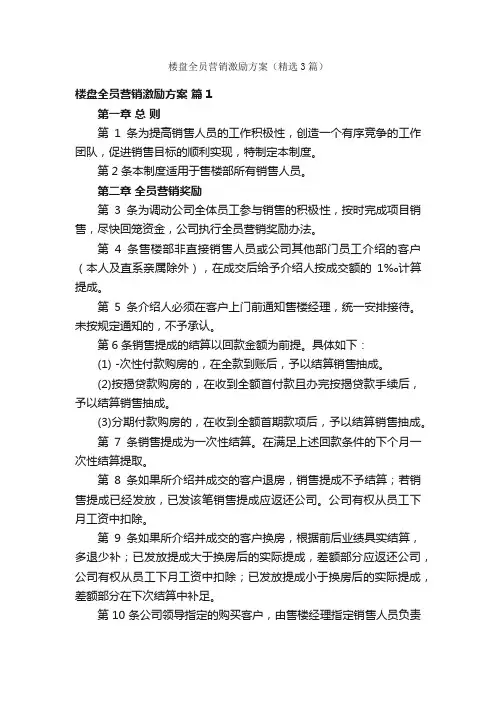 楼盘全员营销激励方案（精选3篇）

楼盘全员营销激励方案 篇1

第一章 总 则

第 1 条为提高销售人员的工作积极性，创造一个有序竞争的工作团队，促进销售目标的顺利实现，特制定本制度。

第 2 条本制度适用于售楼部所有销售人员。

第二章 全员营销奖励

第 3 条为调动公司全体员工参与销售的积极性，按时完成项目销售，尽快回笼资金，公司执行全员营销奖励办法。

第 4 条售楼部非直接销售人员或公司其他部门员工介绍的客户（本人及直系亲属除外），在成交后给予介绍人按成交额的 1‰计算提成。

第 5 条介绍人必须在客户上门前通知售楼经理，统一安排接待。未按规定通知的，不予承认。

第 6 条销售提成的结算以回款金额为前提。具体如下：

(1) -次性付款购房的，在全款到账后，予以结算销售抽成。

(2)按揭贷款购房的，在收到全额首付款且办完按揭贷款手续后，予以结算销售抽成。

(3)分期付款购房的，在收到全额首期款项后，予以结算销售抽成。

第 7 条销售提成为一次性结算。在满足上述回款条件的下个月一次性结算提取。

第 8 条如果所介绍并成交的客户退房，销售提成不予结算；若销售提成已经发放，已发该笔销售提成应返还公司。公司有权从员工下月工资中扣除。

第 9 条如果所介绍并成交的客户换房，根据前后业绩具实结算，多退少补；已发放提成大于换房后的实际提成，差额部分应返还公司，公司有权从员工下月工资中扣除；已发放提成小于换房后的实际提成，差额部分在下次结算中补足。

第 10 条公司领导指定的购买客户，由售楼经理指定销售人员负责